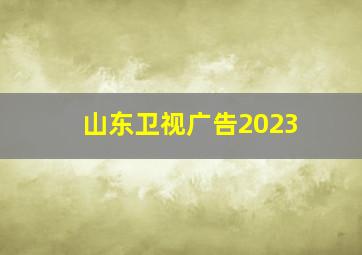 山东卫视广告2023